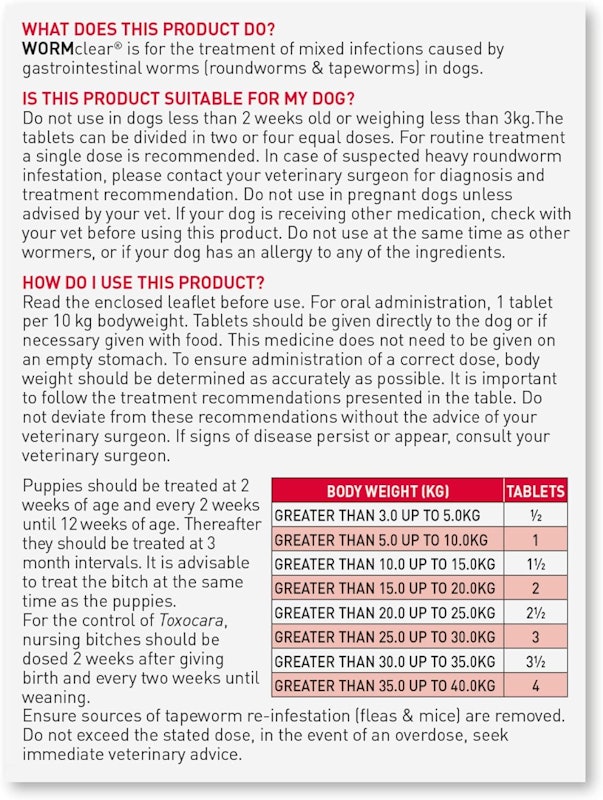 WHAT DOES THIS PRODUCT DO?
WORMclear® is for the treatment of mixed infections caused by gastrointestinal worms (roundworms & tapeworms) in dogs.

IS THIS PRODUCT SUITABLE FOR MY DOG?
Do not use in dogs less than 2 weeks old or weighing less than 3kg.The tablets can be divided in two or four equal doses. For routine treatment a single dose is recommended. In case of suspected heavy roundworm infestation, please contact your veterinary surgeon for diagnosis and treatment recommendation. Do not use in pregnant dogs unless advised by your vet. If your dog is receiving other medication, check with your vet before using this product. Do not use at the same time as other wormers, or if your dog has an allergy to any of the ingredients.

HOW DO I USE THIS PRODUCT?
Read the enclosed leaflet before use. For oral administration, 1 tablet per 10 kg bodyweight. Tablets should be given directly to the dog or if necessary given with food. This medicine does not need to be given on an empty stomach. To ensure administration of a correct dose, body weight should be determined as accurately as possible. It is important to follow the treatment recommendations presented in the table. Do not deviate from these recommendations without the advice of your veterinary surgeon. If signs of disease persist or appear, consult your veterinary surgeon.

Puppies should be treated at 2 weeks of age and every 2 weeks until 12 weeks of age. Thereafter they should be treated at 3 month intervals. It is advisable to treat the bitch at the same time as the puppies.
For the control of Toxocara, nursing bitches should be dosed 2 weeks after giving birth and every two weeks until weaning.

| BODY WEIGHT (KG) | TABLETS |
|---|---|
| GREATER THAN 3.0 UP TO 5.0KG | ½ |
| GREATER THAN 5.0 UP TO 10.0KG | 1 |
| GREATER THAN 10.0 UP TO 15.0KG | 1½ |
| GREATER THAN 15.0 UP TO 20.0KG | 2 |
| GREATER THAN 20.0 UP TO 25.0KG | 2½ |
| GREATER THAN 25.0 UP TO 30.0KG | 3 |
| GREATER THAN 30.0 UP TO 35.0KG | 3½ |
| GREATER THAN 35.0 UP TO 40.0KG | 4 |

Ensure sources of tapeworm re-infestation (fleas & mice) are removed. Do not exceed the stated dose, in the event of an overdose, seek immediate veterinary advice.